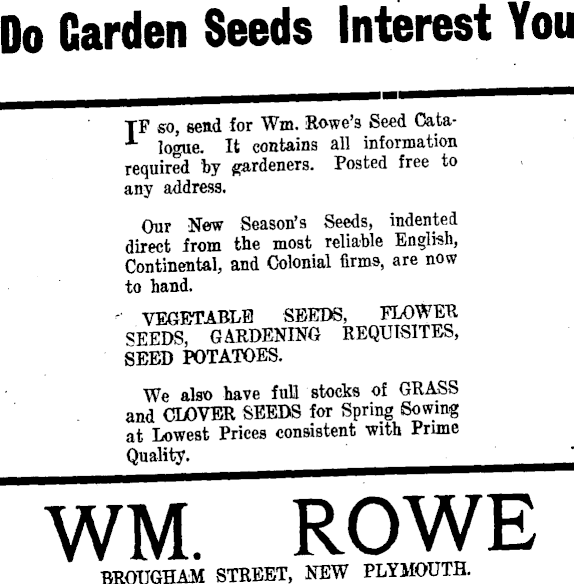 Do Garden Seeds Interest You

IF so, send for Wm. Rowe's Seed Catalogue. It contains all information required by gardeners. Posted free to any address.

Our New Season's Seeds, indented direct from the most reliable English, Continental, and Colonial firms, are now to hand.

VEGETABLE SEEDS, FLOWER SEEDS, GARDENING REQUISITES, SEED POTATOES.

We also have full stocks of GRASS and CLOVER SEEDS for Spring Sowing at Lowest Prices consistent with Prime Quality.

WM. ROWE

BROUGHAM STREET, NEW PLYMOUTH.